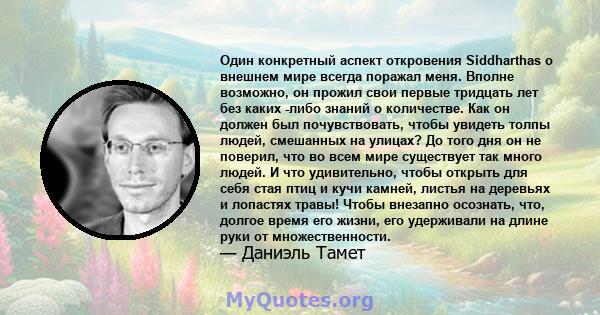 Один конкретный аспект откровения Siddharthas о внешнем мире всегда поражал меня. Вполне возможно, он прожил свои первые тридцать лет без каких -либо знаний о количестве. Как он должен был почувствовать, чтобы увидеть толпы людей, смешанных на улицах? До того дня он не поверил, что во всем мире существует так много людей. И что удивительно, чтобы открыть для себя стая птиц и кучи камней, листья на деревьях и лопастях травы! Чтобы внезапно осознать, что, долгое время его жизни, его удерживали на длине руки от множественности.
— Даниэль Тамет

MyQuotes.org